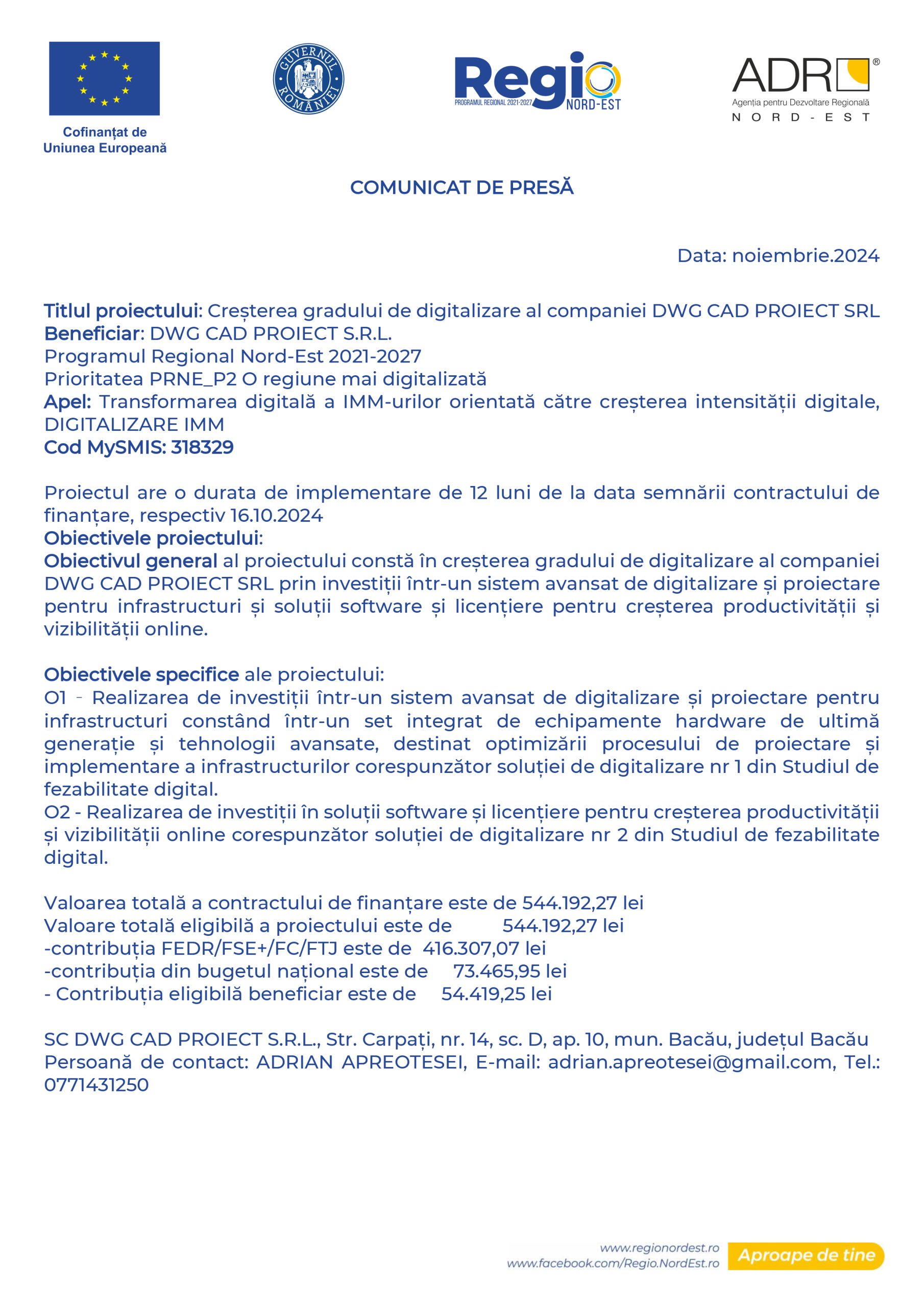 Cofinanțat de Uniunea Europeană

GUVERNUL ROMÂNIEI

Regio
PROGRAMUL REGIONAL 2021-2027
NORD-EST

ADR®
Agenția pentru Dezvoltare Regională
NORD-EST

COMUNICAT DE PRESĂ

Data: noiembrie.2024

Titlul proiectului: Creșterea gradului de digitalizare al companiei DWG CAD PROIECT SRL
Beneficiar: DWG CAD PROIECT S.R.L.
Programul Regional Nord-Est 2021-2027
Prioritatea PRNE_P2 O regiune mai digitalizată
Apel: Transformarea digitală a IMM-urilor orientată către creșterea intensității digitale, DIGITALIZARE IMM
Cod MySMIS: 318329

Proiectul are o durata de implementare de 12 luni de la data semnării contractului de finanțare, respectiv 16.10.2024
Obiectivele proiectului:
Obiectivul general al proiectului constă în creșterea gradului de digitalizare al companiei DWG CAD PROIECT SRL prin investiții într-un sistem avansat de digitalizare și proiectare pentru infrastructuri și soluții software și licențiere pentru creșterea productivității și vizibilității online.

Obiectivele specifice ale proiectului:
O1 - Realizarea de investiții într-un sistem avansat de digitalizare și proiectare pentru infrastructuri constând într-un set integrat de echipamente hardware de ultimă generație și tehnologii avansate, destinat optimizării procesului de proiectare și implementare a infrastructurilor corespunzător soluției de digitalizare nr 1 din Studiul de fezabilitate digital.
O2 - Realizarea de investiții în soluții software și licențiere pentru creșterea productivității și vizibilității online corespunzător soluției de digitalizare nr 2 din Studiul de fezabilitate digital.

Valoarea totală a contractului de finanțare este de 544.192,27 lei
Valoare totală eligibilă a proiectului este de 544.192,27 lei
-contribuția FEDR/FSE+/FC/FTJ este de 416.307,07 lei
-contribuția din bugetul național este de 73.465,95 lei
- Contribuția eligibilă beneficiar este de 54.419,25 lei

SC DWG CAD PROIECT S.R.L., Str. Carpați, nr. 14, sc. D, ap. 10, mun. Bacău, județul Bacău
Persoană de contact: ADRIAN APREOTESEI, E-mail: adrian.apreotesei@gmail.com, Tel.: 0771431250

www.regionordest.ro
www.facebook.com/Regio.NordEst.ro
Aproape de tine